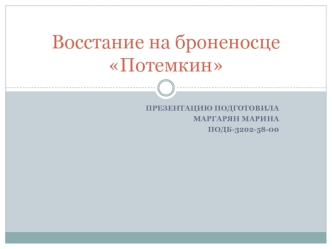 Восстание на броненосце «Потемкин»

ПРЕЗЕНТАЦИЮ ПОДГОТОВИЛА
МАРГАРЯН МАРИНА
ПОДБ-3202-58-00